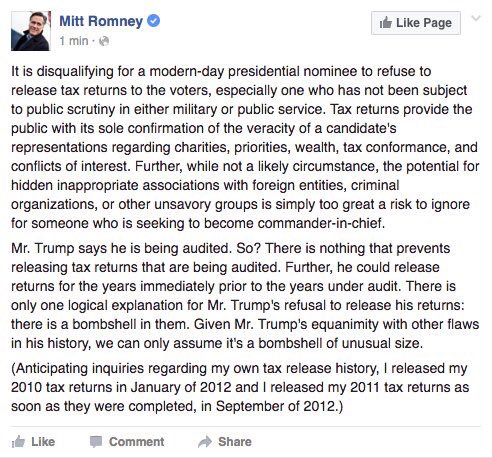 Mitt Romney
1 min ·

Like Page

It is disqualifying for a modern-day presidential nominee to refuse to release tax returns to the voters, especially one who has not been subject to public scrutiny in either military or public service. Tax returns provide the public with its sole confirmation of the veracity of a candidate's representations regarding charities, priorities, wealth, tax conformance, and conflicts of interest. Further, while not a likely circumstance, the potential for hidden inappropriate associations with foreign entities, criminal organizations, or other unsavory groups is simply too great a risk to ignore for someone who is seeking to become commander-in-chief.

Mr. Trump says he is being audited. So? There is nothing that prevents releasing tax returns that are being audited. Further, he could release returns for the years immediately prior to the years under audit. There is only one logical explanation for Mr. Trump's refusal to release his returns: there is a bombshell in them. Given Mr. Trump's equanimity with other flaws in his history, we can only assume it's a bombshell of unusual size.

(Anticipating inquiries regarding my own tax release history, I released my 2010 tax returns in January of 2012 and I released my 2011 tax returns as soon as they were completed, in September of 2012.)

Like Comment Share